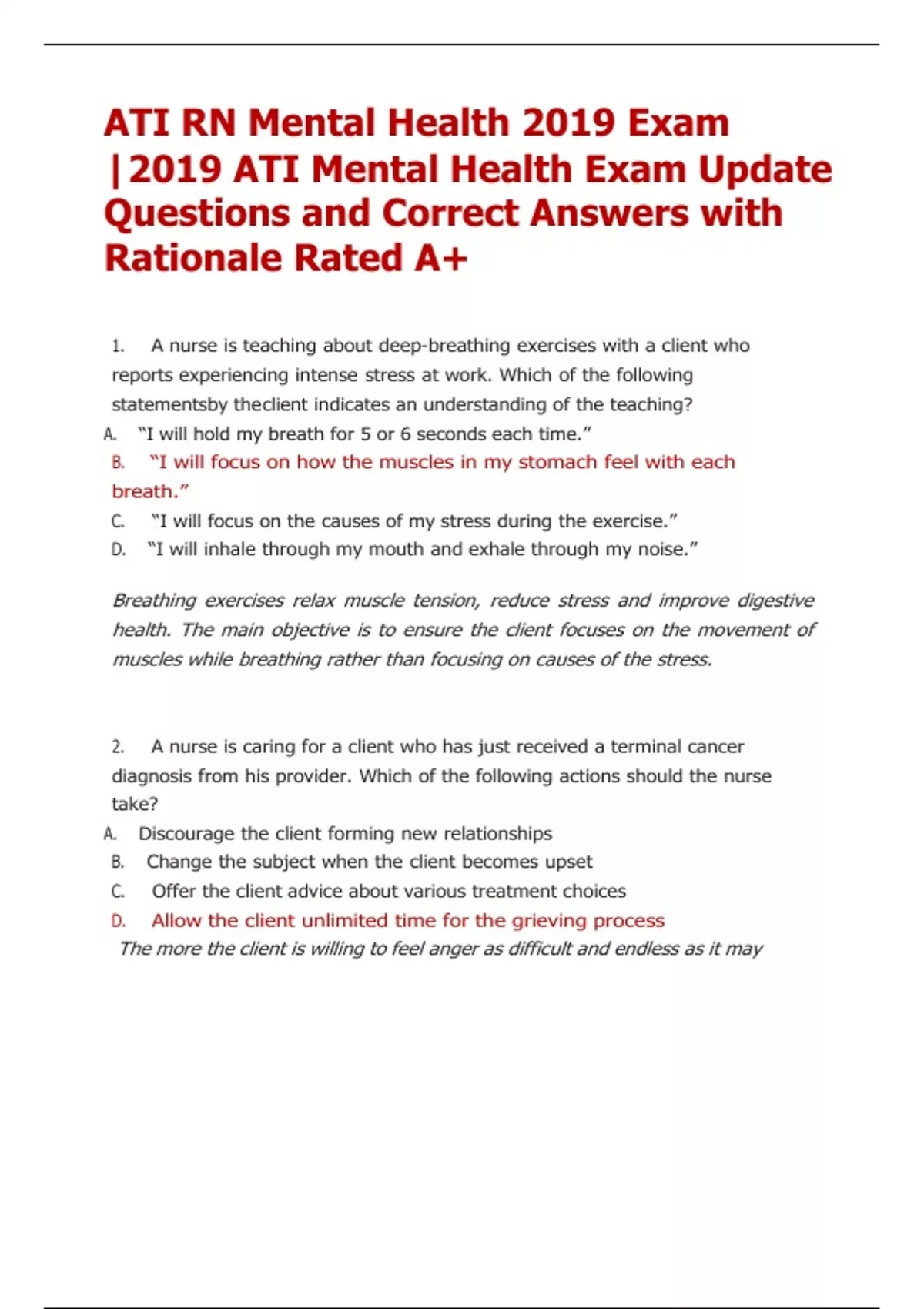 ATI RN Mental Health 2019 Exam |2019 ATI Mental Health Exam Update Questions and Correct Answers with Rationale Rated A+

1. A nurse is teaching about deep-breathing exercises with a client who reports experiencing intense stress at work. Which of the following statementsby theclient indicates an understanding of the teaching?
A. "I will hold my breath for 5 or 6 seconds each time."
B. "I will focus on how the muscles in my stomach feel with each breath."
C. "I will focus on the causes of my stress during the exercise."
D. "I will inhale through my mouth and exhale through my noise."

Breathing exercises relax muscle tension, reduce stress and improve digestive health. The main objective is to ensure the client focuses on the movement of muscles while breathing rather than focusing on causes of the stress.

2. A nurse is caring for a client who has just received a terminal cancer diagnosis from his provider. Which of the following actions should the nurse take?
A. Discourage the client forming new relationships
B. Change the subject when the client becomes upset
C. Offer the client advice about various treatment choices
D. Allow the client unlimited time for the grieving process
The more the client is willing to feel anger as difficult and endless as it may